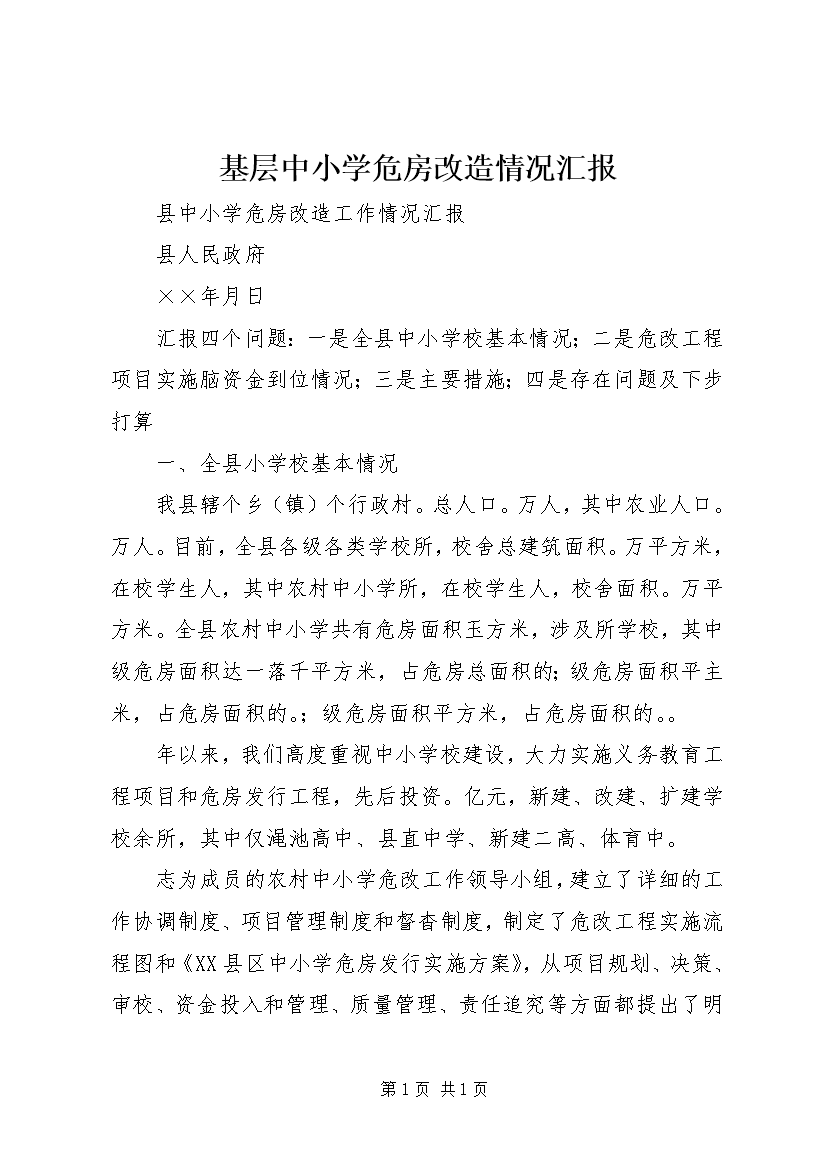 基层中小学危房改造情况汇报

县中小学危房改造工作情况汇报

县人民政府

××年月日

汇报四个问题：一是全县中小学校基本情况；二是危改工程项目实施脑资金到位情况；三是主要措施；四是存在问题及下步打算

一、全县小学校基本情况

我县辖个乡（镇）个行政村。总人口。万人，其中农业人口。万人。目前，全县各级各类学校所，校舍总建筑面积。万平方米，在校学生人，其中农村中小学所，在校学生人，校舍面积。万平方米。全县农村中小学共有危房面积玉方米，涉及所学校，其中级危房面积达一落千平方米，占危房总面积的；级危房面积平主米，占危房面积的。；级危房面积平方米，占危房面积的。。

年以来，我们高度重视中小学校建设，大力实施义务教育工程项目和危房发行工程，先后投资。亿元，新建、改建、扩建学校余所，其中仅渑池高中、县直中学、新建二高、体育中。

志为成员的农村中小学危改工作领导小组，建立了详细的工作协调制度、项目管理制度和督杳制度，制定了危改工程实施流程图和《XX县区中小学危房发行实施方案》，从项目规划、决策、审校、资金投入和管理、质量管理、责任追究等方面都提出了明

第1页 共1页